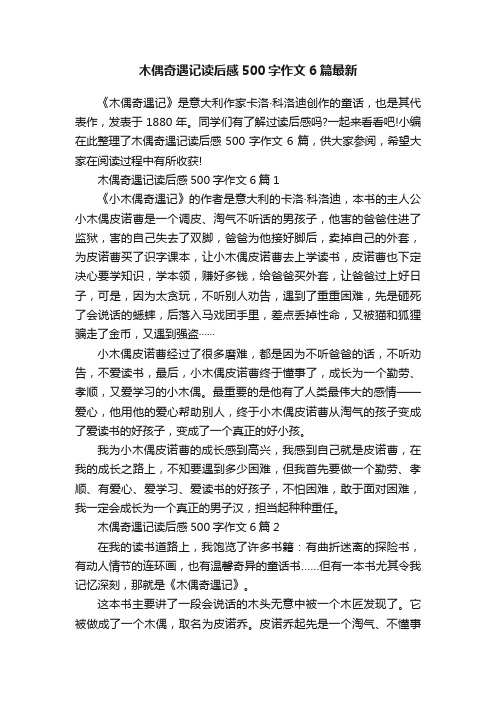 木偶奇遇记读后感500字作文6篇最新

《木偶奇遇记》是意大利作家卡洛·科洛迪创作的童话，也是其代表作，发表于1880年。同学们有了解过读后感吗?一起来看看吧!小编在此整理了木偶奇遇记读后感500字作文6篇，供大家参阅，希望大家在阅读过程中有所收获!

木偶奇遇记读后感500字作文6篇1

《小木偶奇遇记》的作者是意大利的卡洛·科洛迪，本书的主人公小木偶皮诺曹是一个调皮、淘气不听话的男孩子，他害的爸爸住进了监狱，害的自己失去了双脚，爸爸为他接好脚后，卖掉自己的外套，为皮诺曹买了识字课本，让小木偶皮诺曹去上学读书，皮诺曹也下定决心要学知识，学本领，赚好多钱，给爸爸买外套，让爸爸过上好日子，可是，因为太贪玩，不听别人劝告，遇到了重重困难，先是砸死了会说话的蟋蟀，后落入马戏团手里，差点丢掉性命，又被猫和狐狸骗走了金币，又遇到强盗……

小木偶皮诺曹经过了很多磨难，都是因为不听爸爸的话，不听劝告，不爱读书，最后，小木偶皮诺曹终于懂事了，成长为一个勤劳、孝顺，又爱学习的小木偶。最重要的是他有了人类最伟大的感情——爱心，他用他的爱心帮助别人，终于小木偶皮诺曹从淘气的孩子变成了爱读书的好孩子，变成了一个真正的好小孩。

我为小木偶皮诺曹的成长感到高兴，我感到自己就是皮诺曹，在我的成长之路上，不知要遇到多少困难，但我首先要做一个勤劳、孝顺、有爱心、爱学习、爱读书的好孩子，不怕困难，敢于面对困难，我一定会成长为一个真正的男子汉，担当起种种重任。

木偶奇遇记读后感500字作文6篇2

在我的读书道路上，我饱览了许多书籍：有曲折迷离的探险书，有动人情节的连环画，也有温馨奇异的童话书……但有一本书尤其令我记忆深刻，那就是《木偶奇遇记》。

这本书主要讲了一段会说话的木头无意中被一个木匠发现了。它被做成了一个木偶，取名为皮诺乔。皮诺乔起先是一个淘气、不懂事